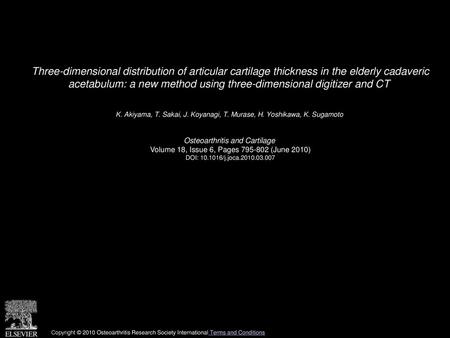 Three-dimensional distribution of articular cartilage thickness in the elderly cadaveric acetabulum: a new method using three-dimensional digitizer and CT

K. Akiyama, T. Sakai, J. Koyanagi, T. Murase, H. Yoshikawa, K. Sugamoto

Osteoarthritis and Cartilage
Volume 18, Issue 6, Pages 795-802 (June 2010)
DOI: 10.1016/j.joca.2010.03.007

ELSEVIER

Copyright © 2010 Osteoarthritis Research Society International Terms and Conditions